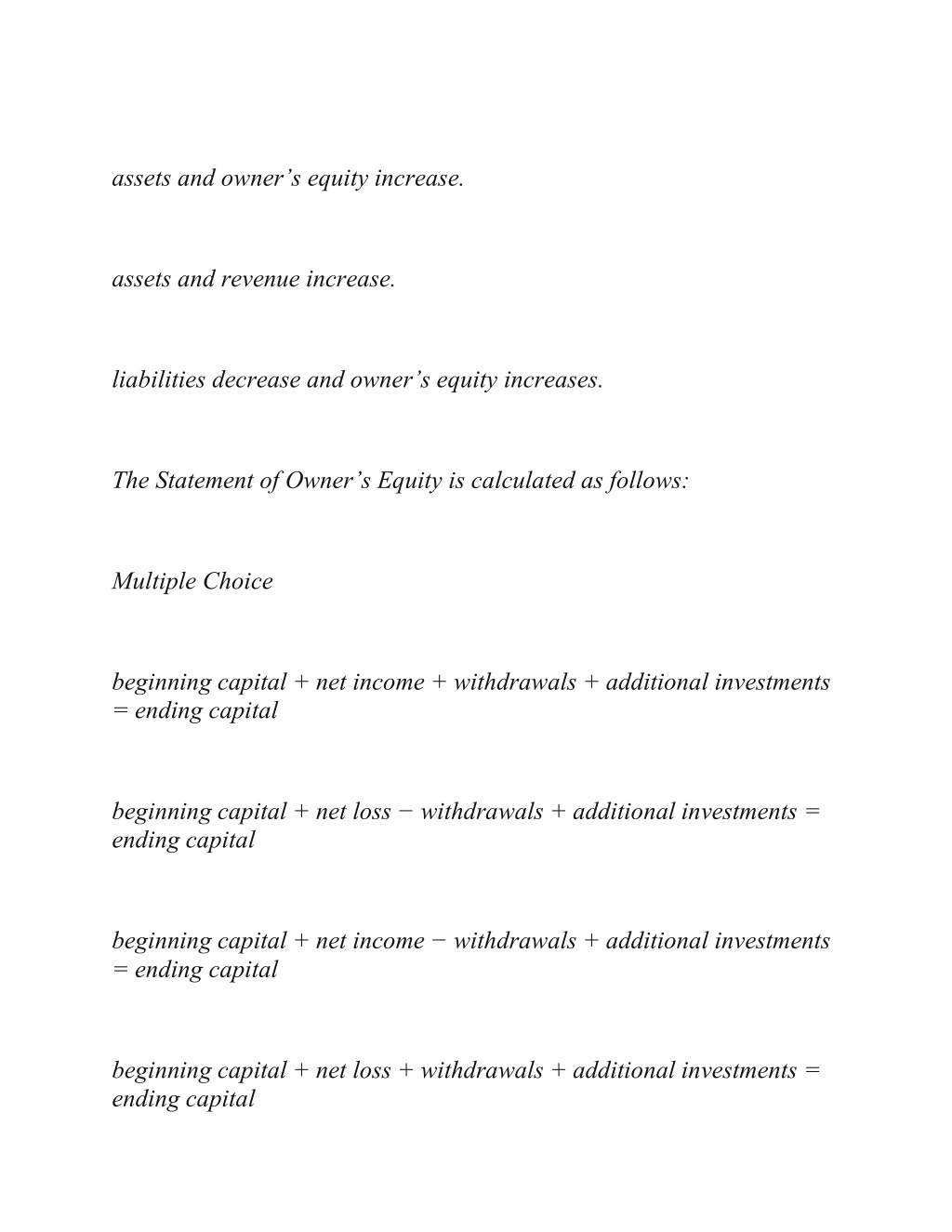 assets and owner’s equity increase.

assets and revenue increase.

liabilities decrease and owner’s equity increases.

The Statement of Owner’s Equity is calculated as follows:

Multiple Choice

beginning capital + net income + withdrawals + additional investments = ending capital

beginning capital + net loss − withdrawals + additional investments = ending capital

beginning capital + net income − withdrawals + additional investments = ending capital

beginning capital + net loss + withdrawals + additional investments = ending capital